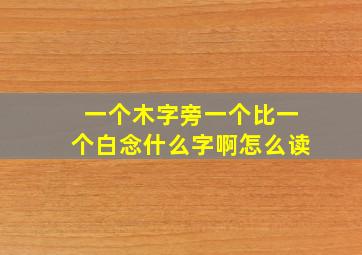 一个木字旁一个比一个白念什么字啊怎么读